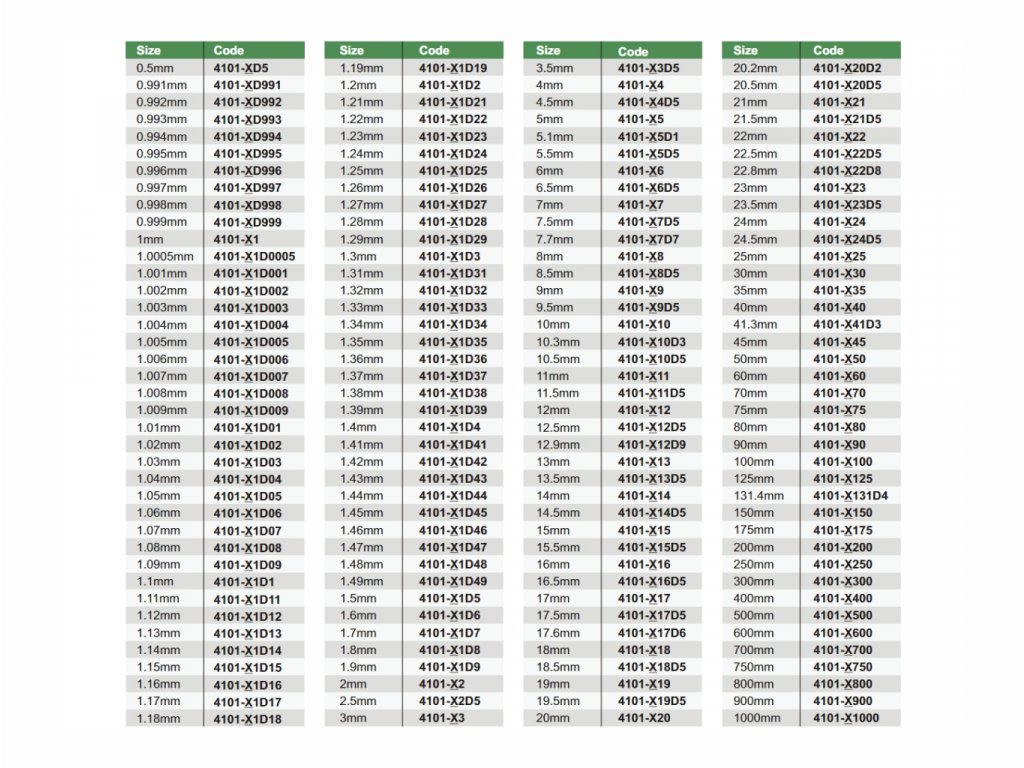 | Size | Code |
|---|---|
| 0.5mm | 4101-XD5 |
| 0.991mm | 4101-XD991 |
| 0.992mm | 4101-XD992 |
| 0.993mm | 4101-XD993 |
| 0.994mm | 4101-XD994 |
| 0.995mm | 4101-XD995 |
| 0.996mm | 4101-XD996 |
| 0.997mm | 4101-XD997 |
| 0.998mm | 4101-XD998 |
| 0.999mm | 4101-XD999 |
| 1mm | 4101-X1 |
| 1.0005mm | 4101-X1D0005 |
| 1.001mm | 4101-X1D001 |
| 1.002mm | 4101-X1D002 |
| 1.003mm | 4101-X1D003 |
| 1.004mm | 4101-X1D004 |
| 1.005mm | 4101-X1D005 |
| 1.006mm | 4101-X1D006 |
| 1.007mm | 4101-X1D007 |
| 1.008mm | 4101-X1D008 |
| 1.009mm | 4101-X1D009 |
| 1.01mm | 4101-X1D01 |
| 1.02mm | 4101-X1D02 |
| 1.03mm | 4101-X1D03 |
| 1.04mm | 4101-X1D04 |
| 1.05mm | 4101-X1D05 |
| 1.06mm | 4101-X1D06 |
| 1.07mm | 4101-X1D07 |
| 1.08mm | 4101-X1D08 |
| 1.09mm | 4101-X1D09 |
| 1.1mm | 4101-X1D1 |
| 1.11mm | 4101-X1D11 |
| 1.12mm | 4101-X1D12 |
| 1.13mm | 4101-X1D13 |
| 1.14mm | 4101-X1D14 |
| 1.15mm | 4101-X1D15 |
| 1.16mm | 4101-X1D16 |
| 1.17mm | 4101-X1D17 |
| 1.18mm | 4101-X1D18 |

| Size | Code |
|---|---|
| 1.19mm | 4101-X1D19 |
| 1.2mm | 4101-X1D2 |
| 1.21mm | 4101-X1D21 |
| 1.22mm | 4101-X1D22 |
| 1.23mm | 4101-X1D23 |
| 1.24mm | 4101-X1D24 |
| 1.25mm | 4101-X1D25 |
| 1.26mm | 4101-X1D26 |
| 1.27mm | 4101-X1D27 |
| 1.28mm | 4101-X1D28 |
| 1.29mm | 4101-X1D29 |
| 1.3mm | 4101-X1D3 |
| 1.31mm | 4101-X1D31 |
| 1.32mm | 4101-X1D32 |
| 1.33mm | 4101-X1D33 |
| 1.34mm | 4101-X1D34 |
| 1.35mm | 4101-X1D35 |
| 1.36mm | 4101-X1D36 |
| 1.37mm | 4101-X1D37 |
| 1.38mm | 4101-X1D38 |
| 1.39mm | 4101-X1D39 |
| 1.4mm | 4101-X1D4 |
| 1.41mm | 4101-X1D41 |
| 1.42mm | 4101-X1D42 |
| 1.43mm | 4101-X1D43 |
| 1.44mm | 4101-X1D44 |
| 1.45mm | 4101-X1D45 |
| 1.46mm | 4101-X1D46 |
| 1.47mm | 4101-X1D47 |
| 1.48mm | 4101-X1D48 |
| 1.49mm | 4101-X1D49 |
| 1.5mm | 4101-X1D5 |
| 1.6mm | 4101-X1D6 |
| 1.7mm | 4101-X1D7 |
| 1.8mm | 4101-X1D8 |
| 1.9mm | 4101-X1D9 |
| 2mm | 4101-X2 |
| 2.5mm | 4101-X2D5 |
| 3mm | 4101-X3 |

| Size | Code |
|---|---|
| 3.5mm | 4101-X3D5 |
| 4mm | 4101-X4 |
| 4.5mm | 4101-X4D5 |
| 5mm | 4101-X5 |
| 5.1mm | 4101-X5D1 |
| 5.5mm | 4101-X5D5 |
| 6mm | 4101-X6 |
| 6.5mm | 4101-X6D5 |
| 7mm | 4101-X7 |
| 7.5mm | 4101-X7D5 |
| 7.7mm | 4101-X7D7 |
| 8mm | 4101-X8 |
| 8.5mm | 4101-X8D5 |
| 9mm | 4101-X9 |
| 9.5mm | 4101-X9D5 |
| 10mm | 4101-X10 |
| 10.3mm | 4101-X10D3 |
| 10.5mm | 4101-X10D5 |
| 11mm | 4101-X11 |
| 11.5mm | 4101-X11D5 |
| 12mm | 4101-X12 |
| 12.5mm | 4101-X12D5 |
| 12.9mm | 4101-X12D9 |
| 13mm | 4101-X13 |
| 13.5mm | 4101-X13D5 |
| 14mm | 4101-X14 |
| 14.5mm | 4101-X14D5 |
| 15mm | 4101-X15 |
| 15.5mm | 4101-X15D5 |
| 16mm | 4101-X16 |
| 16.5mm | 4101-X16D5 |
| 17mm | 4101-X17 |
| 17.5mm | 4101-X17D5 |
| 17.6mm | 4101-X17D6 |
| 18mm | 4101-X18 |
| 18.5mm | 4101-X18D5 |
| 19mm | 4101-X19 |
| 19.5mm | 4101-X19D5 |
| 20mm | 4101-X20 |

| Size | Code |
|---|---|
| 20.2mm | 4101-X20D2 |
| 20.5mm | 4101-X20D5 |
| 21mm | 4101-X21 |
| 21.5mm | 4101-X21D5 |
| 22mm | 4101-X22 |
| 22.5mm | 4101-X22D5 |
| 22.8mm | 4101-X22D8 |
| 23mm | 4101-X23 |
| 23.5mm | 4101-X23D5 |
| 24mm | 4101-X24 |
| 24.5mm | 4101-X24D5 |
| 25mm | 4101-X25 |
| 30mm | 4101-X30 |
| 35mm | 4101-X35 |
| 40mm | 4101-X40 |
| 41.3mm | 4101-X41D3 |
| 45mm | 4101-X45 |
| 50mm | 4101-X50 |
| 60mm | 4101-X60 |
| 70mm | 4101-X70 |
| 75mm | 4101-X75 |
| 80mm | 4101-X80 |
| 90mm | 4101-X90 |
| 100mm | 4101-X100 |
| 125mm | 4101-X125 |
| 131.4mm | 4101-X131D4 |
| 150mm | 4101-X150 |
| 175mm | 4101-X175 |
| 200mm | 4101-X200 |
| 250mm | 4101-X250 |
| 300mm | 4101-X300 |
| 400mm | 4101-X400 |
| 500mm | 4101-X500 |
| 600mm | 4101-X600 |
| 700mm | 4101-X700 |
| 750mm | 4101-X750 |
| 800mm | 4101-X800 |
| 900mm | 4101-X900 |
| 1000mm | 4101-X1000 |